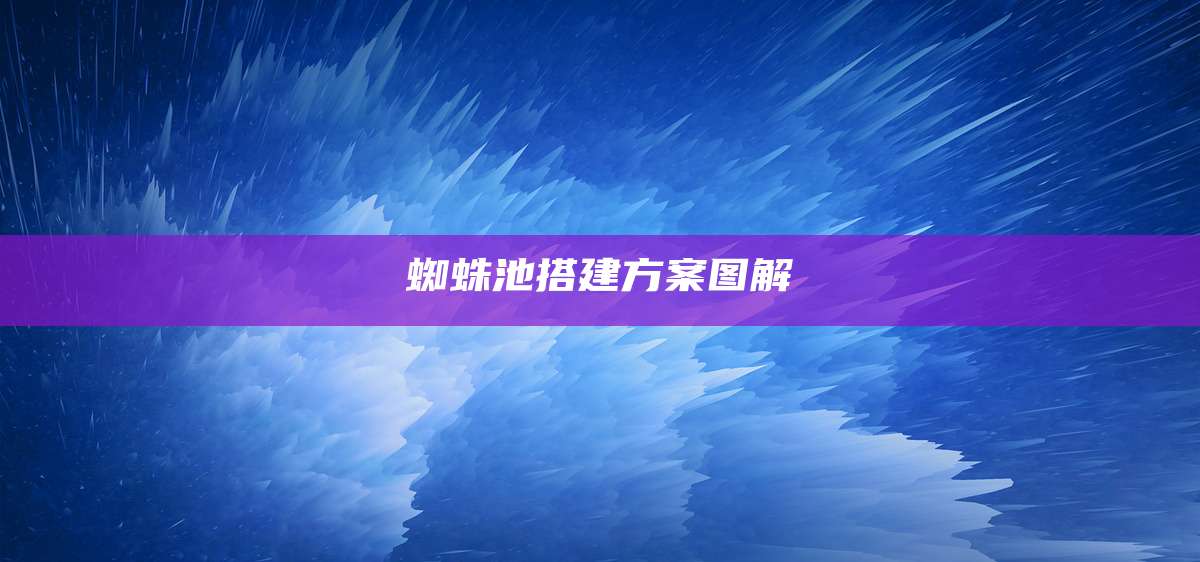 蜘蛛池搭建方案图解